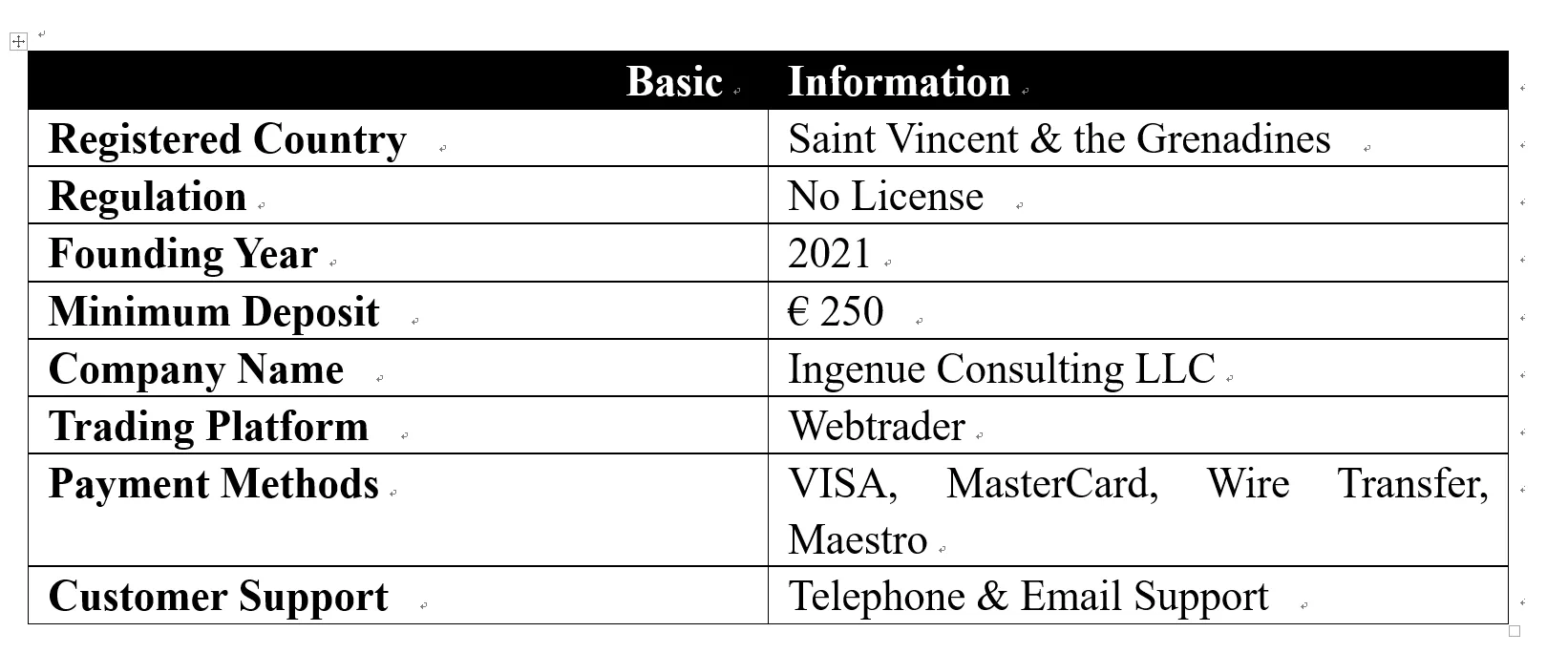 | Basic | Information |
|---|---|
| Registered Country | Saint Vincent & the Grenadines |
| Regulation | No License |
| Founding Year | 2021 |
| Minimum Deposit | € 250 |
| Company Name | Ingenue Consulting LLC |
| Trading Platform | Webtrader |
| Payment Methods | VISA, MasterCard, Wire Transfer, Maestro |
| Customer Support | Telephone & Email Support |